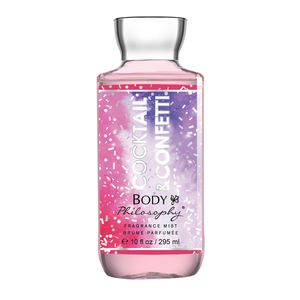 COCKTAIL & CONFETTI

BODY
Philosophy®

FRAGRANCE MIST
BRUME PARFUMÉE
℮ 10 fl oz / 295 ml